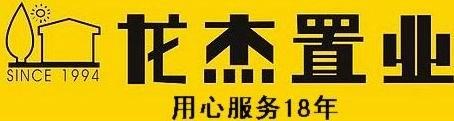 SINCE 1994

龙杰置业

用心服务18年